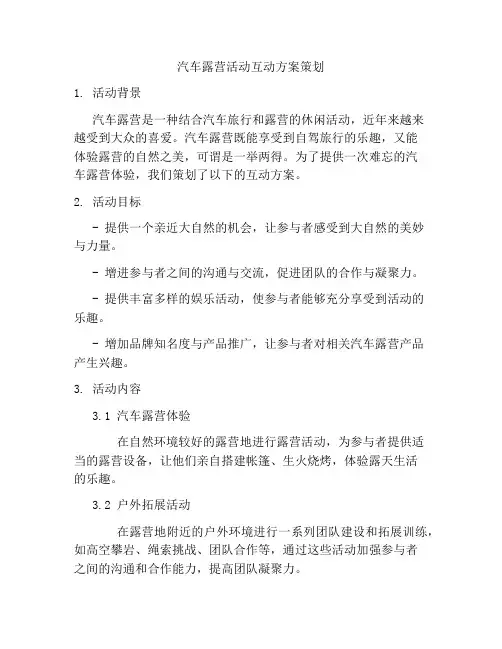 汽车露营活动互动方案策划

1. 活动背景

汽车露营是一种结合汽车旅行和露营的休闲活动，近年来越来越受到大众的喜爱。汽车露营既能享受到自驾旅行的乐趣，又能体验露营的自然之美，可谓是一举两得。为了提供一次难忘的汽车露营体验，我们策划了以下的互动方案。

2. 活动目标

- 提供一个亲近大自然的机会，让参与者感受到大自然的美妙与力量。

- 增进参与者之间的沟通与交流，促进团队的合作与凝聚力。

- 提供丰富多样的娱乐活动，使参与者能够充分享受到活动的乐趣。

- 增加品牌知名度与产品推广，让参与者对相关汽车露营产品产生兴趣。

3. 活动内容

3.1 汽车露营体验

在自然环境较好的露营地进行露营活动，为参与者提供适当的露营设备，让他们亲自搭建帐篷、生火烧烤，体验露天生活的乐趣。

3.2 户外拓展活动

在露营地附近的户外环境进行一系列团队建设和拓展训练，如高空攀岩、绳索挑战、团队合作等，通过这些活动加强参与者之间的沟通和合作能力，提高团队凝聚力。